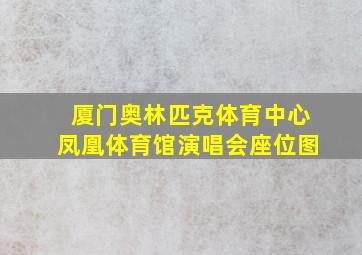 厦门奥林匹克体育中心
凤凰体育馆演唱会座位图